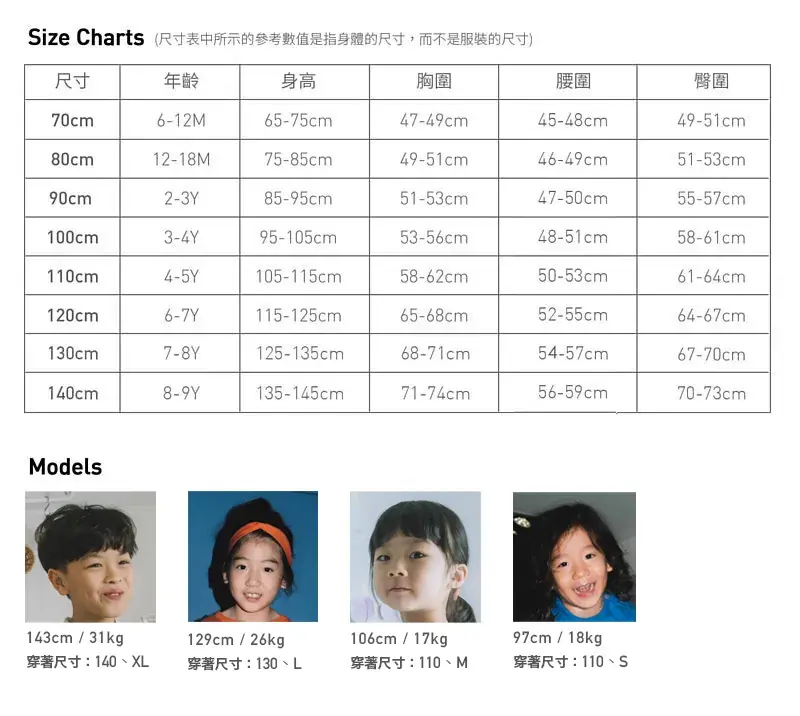 Size Charts (尺寸表中所示的參考數值是指身體的尺寸，而不是服裝的尺寸)

| 尺寸 | 年齡 | 身高 | 胸圍 | 腰圍 | 臀圍 |
|---|---|---|---|---|---|
| 70cm | 6-12M | 65-75cm | 47-49cm | 45-48cm | 49-51cm |
| 80cm | 12-18M | 75-85cm | 49-51cm | 46-49cm | 51-53cm |
| 90cm | 2-3Y | 85-95cm | 51-53cm | 47-50cm | 55-57cm |
| 100cm | 3-4Y | 95-105cm | 53-56cm | 48-51cm | 58-61cm |
| 110cm | 4-5Y | 105-115cm | 58-62cm | 50-53cm | 61-64cm |
| 120cm | 6-7Y | 115-125cm | 65-68cm | 52-55cm | 64-67cm |
| 130cm | 7-8Y | 125-135cm | 68-71cm | 54-57cm | 67-70cm |
| 140cm | 8-9Y | 135-145cm | 71-74cm | 56-59cm | 70-73cm |

Models

143cm / 31kg
穿著尺寸：140、XL

129cm / 26kg
穿著尺寸：130、L

106cm / 17kg
穿著尺寸：110、M

97cm / 18kg
穿著尺寸：110、S